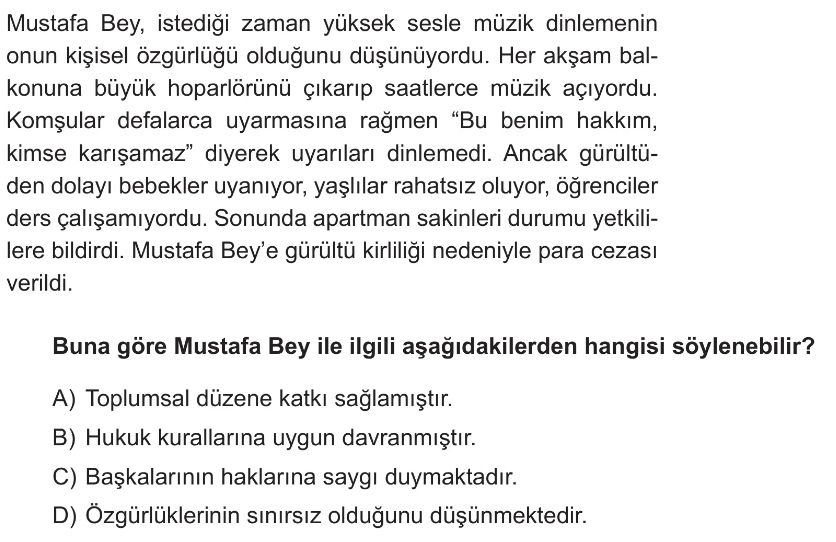 Mustafa Bey, istediği zaman yüksek sesle müzik dinlemenin onun kişisel özgürlüğü olduğunu düşünüyordu. Her akşam balkonuna büyük hoparlörünü çıkarıp saatlerce müzik açıyordu. Komşular defalarca uyarmasına rağmen "Bu benim hakkım, kimse karışamaz" diyerek uyarıları dinlemedi. Ancak gürültüden dolayı bebekler uyanıyor, yaşlılar rahatsız oluyor, öğrenciler ders çalışamıyordu. Sonunda apartman sakinleri durumu yetkililere bildirdi. Mustafa Bey'e gürültü kirliliği nedeniyle para cezası verildi.

Buna göre Mustafa Bey ile ilgili aşağıdakilerden hangisi söylenebilir?

A) Toplumsal düzene katkı sağlamıştır.

B) Hukuk kurallarına uygun davranmıştır.

C) Başkalarının haklarına saygı duymaktadır.

D) Özgürlüklerinin sınırsız olduğunu düşünmektedir.